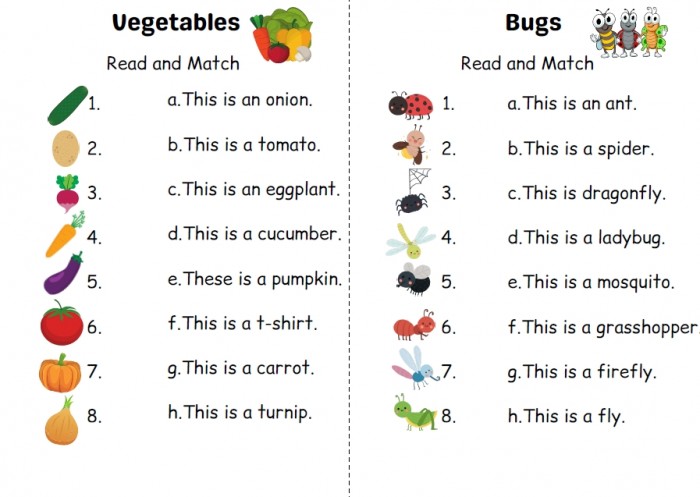 Vegetables

Read and Match

1.

2.

3.

4.

5.

6.

7.

8.

a.This is an onion.

b.This is a tomato.

c.This is an eggplant.

d.This is a cucumber.

e.These is a pumpkin.

f.This is a t-shirt.

g.This is a carrot.

h.This is a turnip.

Bugs

Read and Match

1.

2.

3.

4.

5.

6.

7.

8.

a.This is an ant.

b.This is a spider.

c.This is dragonfly.

d.This is a ladybug.

e.This is a mosquito.

f.This is a grasshopper.

g.This is a firefly.

h.This is a fly.